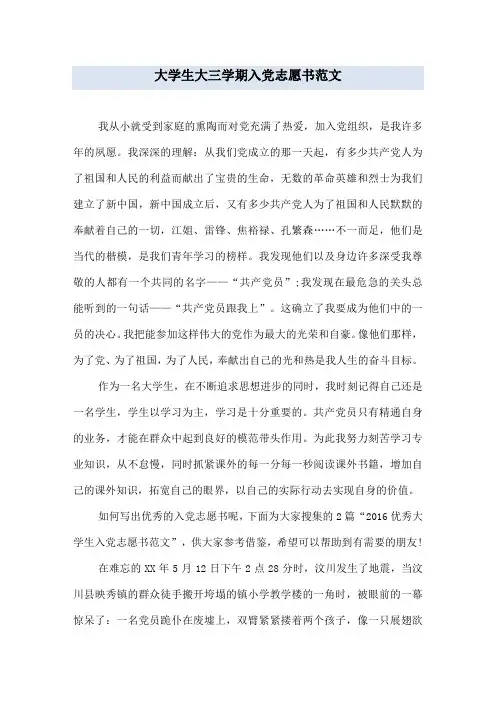 大学生大三学期入党志愿书范文

我从小就受到家庭的熏陶而对党充满了热爱，加入党组织，是我许多年的夙愿。我深深的理解：从我们党成立的那一天起，有多少共产党人为了祖国和人民的利益而献出了宝贵的生命，无数的革命英雄和烈士为我们建立了新中国，新中国成立后，又有多少共产党人为了祖国和人民默默的奉献着自己的一切，江姐、雷锋、焦裕禄、孔繁森……不一而足，他们是当代的楷模，是我们青年学习的榜样。我发现他们以及身边许多深受我尊敬的人都有一个共同的名字——“共产党员”；我发现在最危急的关头总能听到的一句话——“共产党员跟我上”。这确立了我要成为他们中的一员的决心。我把能参加这样伟大的党作为最大的光荣和自豪。像他们那样，为了党、为了祖国，为了人民，奉献出自己的光和热是我人生的奋斗目标。

作为一名大学生，在不断追求思想进步的同时，我时刻记得自己还是一名学生，学生以学习为主，学习是十分重要的。共产党员只有精通自身的业务，才能在群众中起到良好的模范带头作用。为此我努力刻苦学习专业知识，从不怠慢，同时抓紧课外的每一分每一秒阅读课外书籍，增加自己的课外知识，拓宽自己的眼界，以自己的实际行动去实现自身的价值。

如何写出优秀的入党志愿书呢，下面为大家搜集的2篇“2016优秀大学生入党志愿书范文”，供大家参考借鉴，希望可以帮助到有需要的朋友！

在难忘的XX年5月12日下午2点28分时，汶川发生了地震，当汶川县映秀镇的群众徒手搬开垮塌的镇小学教学楼的一角时，被眼前的一幕惊呆了：一名党员跪仆在废墟上，双臂紧紧搂着两个孩子，像一只展翅欲